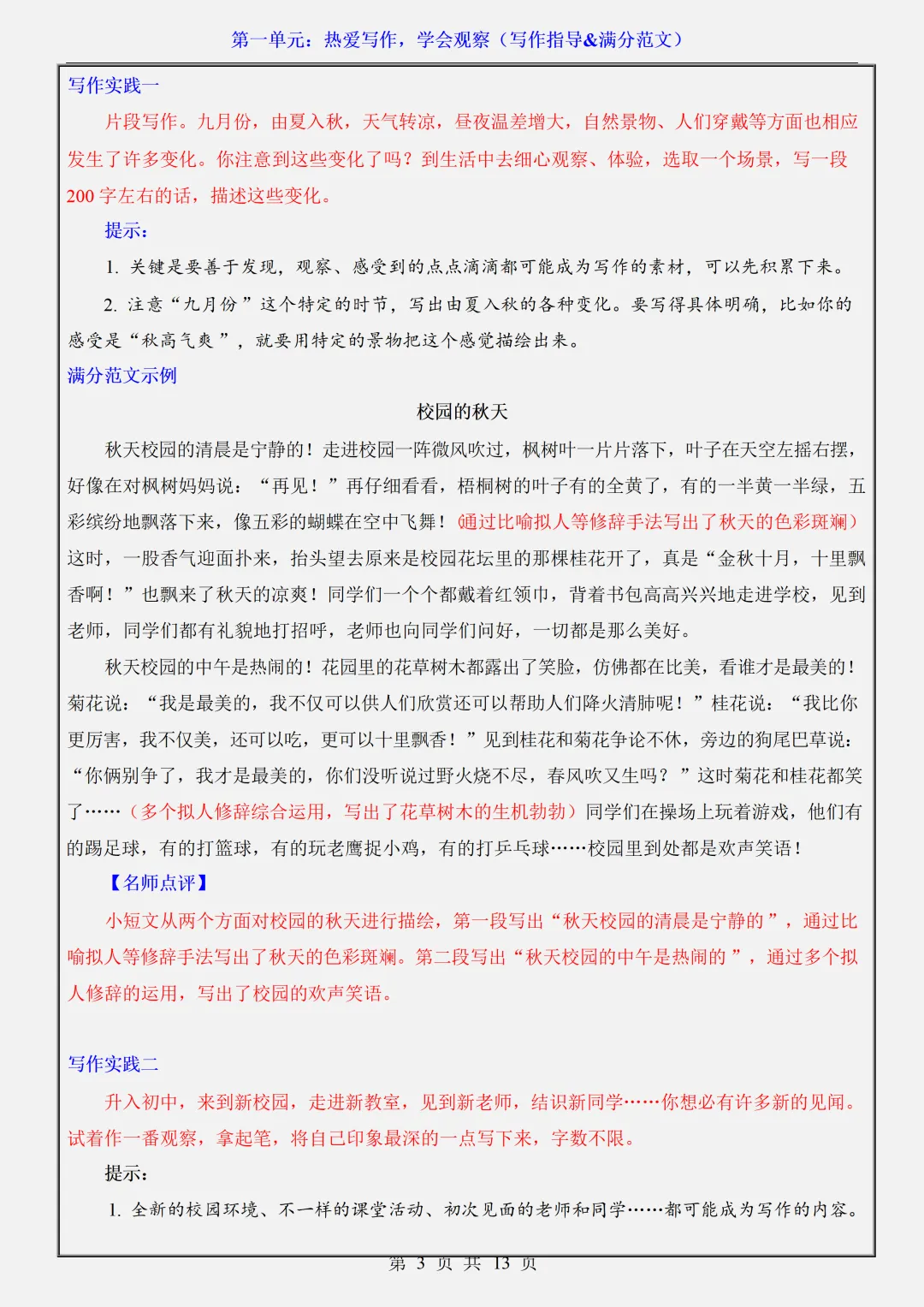 第一单元：热爱写作，学会观察（写作指导&满分范文）

写作实践一

片段写作。九月份，由夏入秋，天气转凉，昼夜温差增大，自然景物、人们穿戴等方面也相应发生了许多变化。你注意到这些变化了吗？到生活中去细心观察、体验，选取一个场景，写一段200字左右的话，描述这些变化。

提示：

1.关键是要善于发现，观察、感受到的点点滴滴都可能成为写作的素材，可以先积累下来。

2.注意“九月份”这个特定的时节，写出由夏入秋的各种变化。要写得具体明确，比如你的感受是“秋高气爽”，就要用特定的景物把这个感觉描绘出来。

满分范文示例

校园的秋天

秋天校园的清晨是宁静的！走进校园一阵微风吹过，枫树叶一片片落下，叶子在天空左摇右摆，好像在对枫树妈妈说：“再见！”再仔细看看，梧桐树的叶子有的全黄了，有的一半黄一半绿，五彩缤纷地飘落下来，像五彩的蝴蝶在空中飞舞！（通过比喻拟人等修辞手法写出了秋天的色彩斑斓）这时，一股香气迎面扑来，抬头望去原来是校园花坛里的那棵桂花开了，真是“金秋十月，十里飘香啊！”也飘来了秋天的凉爽！同学们一个个都戴着红领巾，背着书包高高兴兴地走进学校，见到老师，同学们都有礼貌地打招呼，老师也向同学们问好，一切都是那么美好。

秋天校园的中午是热闹的！花园里的花草树木都露出了笑脸，仿佛都在比美，看谁才是最美的！菊花说：“我是最美的，我不仅可以供人们欣赏还可以帮助人们降火清肺呢！”桂花说：“我比你更厉害，我不仅美，还可以吃，更可以十里飘香！”见到桂花和菊花争论不休，旁边的狗尾巴草说：“你俩别争了，我才是最美的，你们没听说过野火烧不尽，春风吹又生吗？”这时菊花和桂花都笑了……（多个拟人修辞综合运用，写出了花草树木的生机勃勃）同学们在操场上玩着游戏，他们有的踢足球，有的打篮球，有的玩老鹰捉小鸡，有的打乒乓球……校园里到处都是欢声笑语！

【名师点评】

小短文从两个方面对校园的秋天进行描绘，第一段写出“秋天校园的清晨是宁静的”，通过比喻拟人等修辞手法写出了秋天的色彩斑斓。第二段写出“秋天校园的中午是热闹的”，通过多个拟人修辞的运用，写出了校园的欢声笑语。

写作实践二

升入初中，来到新校园，走进新教室，见到新老师，结识新同学……你想必有许多新的见闻。试着作一番观察，拿起笔，将自己印象最深的一点写下来，字数不限。

提示：

1.全新的校园环境、不一样的课堂活动、初次见面的老师和同学……都可能成为写作的内容。

第3页 共13页